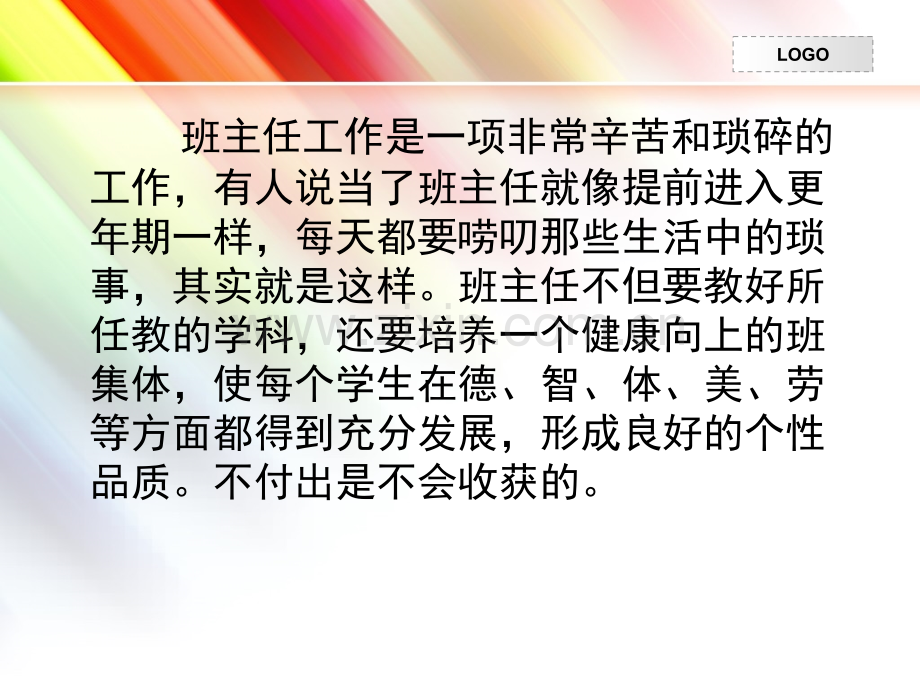 LOGO

班主任工作是一项非常辛苦和琐碎的工作，有人说当了班主任就像提前进入更年期一样，每天都要唠叨那些生活中的琐事，其实就是这样。班主任不但要教好所任教的学科，还要培养一个健康向上的班集体，使每个学生在德、智、体、美、劳等方面都得到充分发展，形成良好的个性品质。不付出是不会收获的。